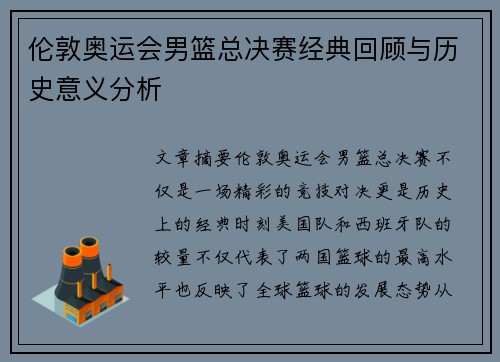 伦敦奥运会男篮总决赛经典回顾与历史意义分析

文章摘要伦敦奥运会男篮总决赛不仅是一场精彩的竞技对决更是历史上的经典时刻美国队和西班牙队的较量不仅代表了两国篮球的最高水平也反映了全球篮球的发展态势从